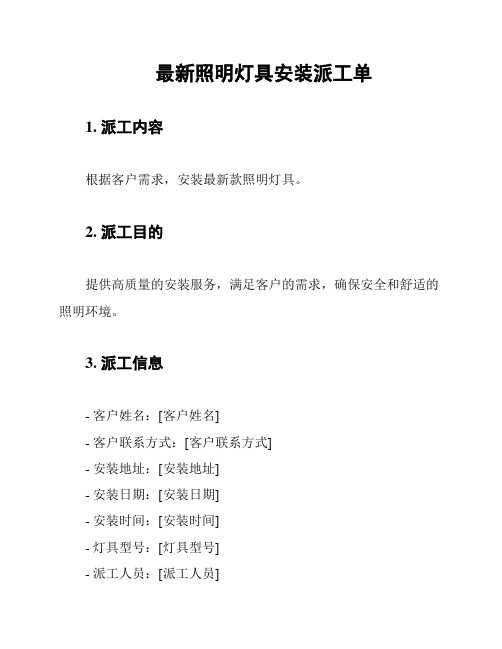 最新照明灯具安装派工单

1. 派工内容

根据客户需求，安装最新款照明灯具。

2. 派工目的

提供高质量的安装服务，满足客户的需求，确保安全和舒适的照明环境。

3. 派工信息

- 客户姓名：[客户姓名]
- 客户联系方式：[客户联系方式]
- 安装地址：[安装地址]
- 安装日期：[安装日期]
- 安装时间：[安装时间]
- 灯具型号：[灯具型号]
- 派工人员：[派工人员]